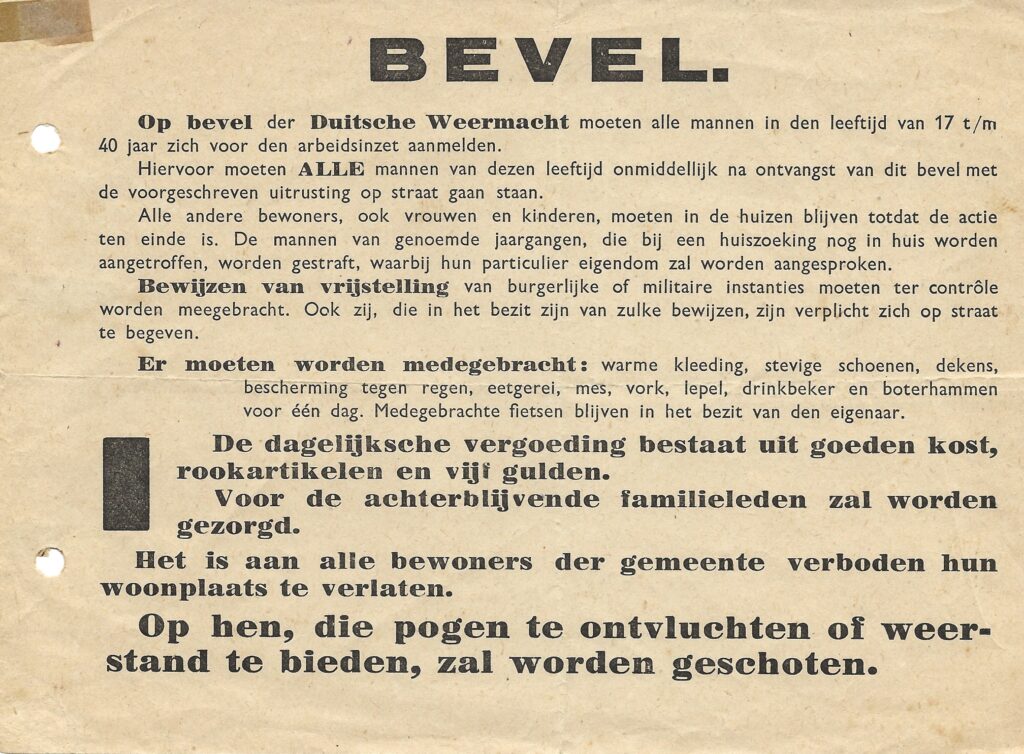 BEVEL.

Op bevel der Duitsche Weermacht moeten alle mannen in den leeftijd van 17 t/m 40 jaar zich voor den arbeidsinzet aanmelden.

Hiervoor moeten ALLE mannen van dezen leeftijd onmiddellijk na ontvangst van dit bevel met de voorgeschreven uitrusting op straat gaan staan.

Alle andere bewoners, ook vrouwen en kinderen, moeten in de huizen blijven totdat de actie ten einde is. De mannen van genoemde jaargangen, die bij een huiszoeking nog in huis worden aangetroffen, worden gestraft, waarbij hun particulier eigendom zal worden aangesproken.

Bewijzen van vrijstelling van burgerlijke of militaire instanties moeten ter contrôle worden meegebracht. Ook zij, die in het bezit zijn van zulke bewijzen, zijn verplicht zich op straat te begeven.

Er moeten worden medegebracht: warme kleeding, stevige schoenen, dekens, bescherming tegen regen, eetgerei, mes, vork, lepel, drinkbeker en boterhammen voor één dag. Medegebrachte fietsen blijven in het bezit van den eigenaar.

De dagelijksche vergoeding bestaat uit goeden kost, rookartikelen en vijf gulden.

Voor de achterblijvende familieleden zal worden gezorgd.

Het is aan alle bewoners der gemeente verboden hun woonplaats te verlaten.

Op hen, die pogen te ontvluchten of weerstand te bieden, zal worden geschoten.